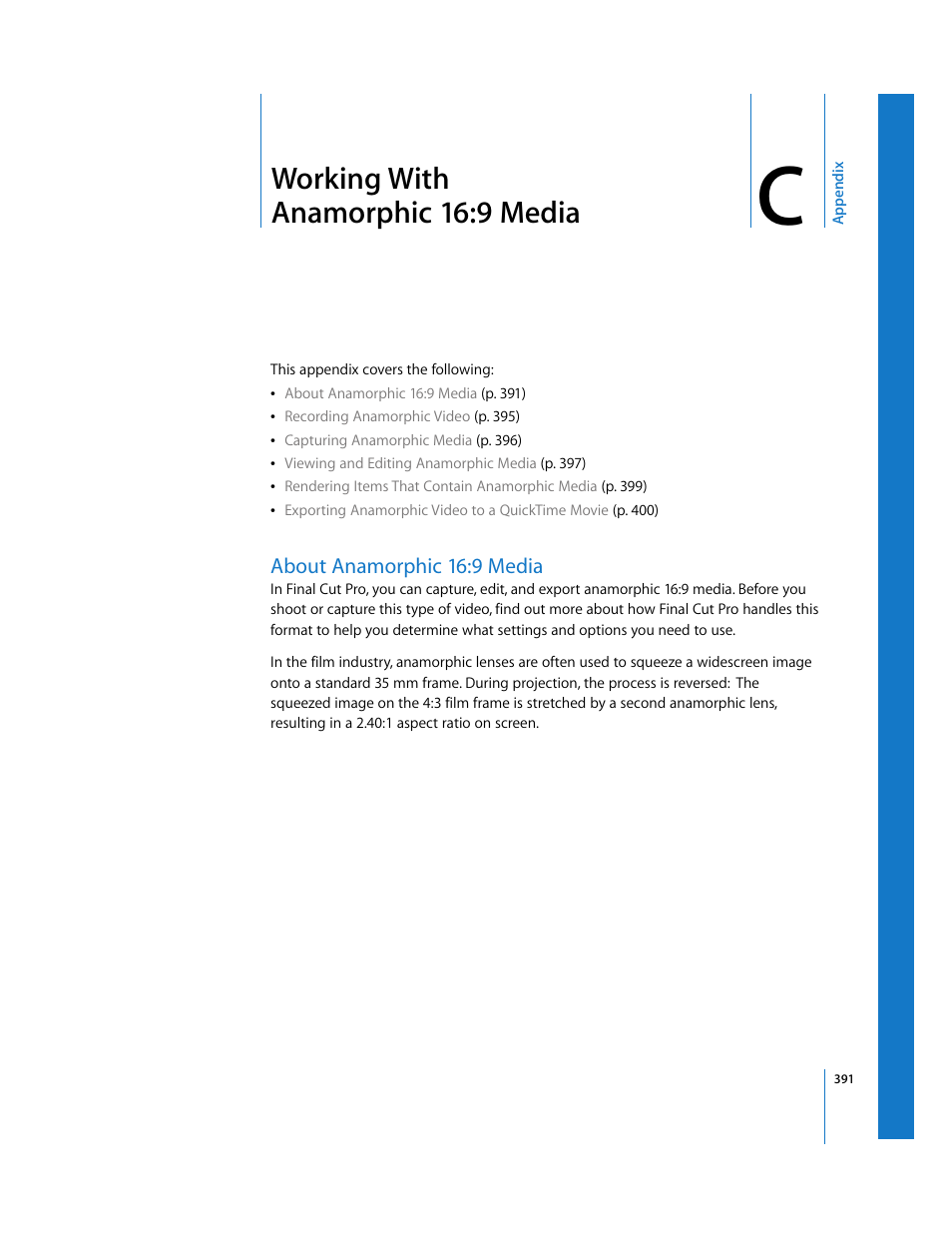 Working With
Anamorphic 16:9 Media

C

Appendix

This appendix covers the following:
• About Anamorphic 16:9 Media (p. 391)
• Recording Anamorphic Video (p. 395)
• Capturing Anamorphic Media (p. 396)
• Viewing and Editing Anamorphic Media (p. 397)
• Rendering Items That Contain Anamorphic Media (p. 399)
• Exporting Anamorphic Video to a QuickTime Movie (p. 400)

About Anamorphic 16:9 Media

In Final Cut Pro, you can capture, edit, and export anamorphic 16:9 media. Before you shoot or capture this type of video, find out more about how Final Cut Pro handles this format to help you determine what settings and options you need to use.

In the film industry, anamorphic lenses are often used to squeeze a widescreen image onto a standard 35 mm frame. During projection, the process is reversed: The squeezed image on the 4:3 film frame is stretched by a second anamorphic lens, resulting in a 2.40:1 aspect ratio on screen.

391